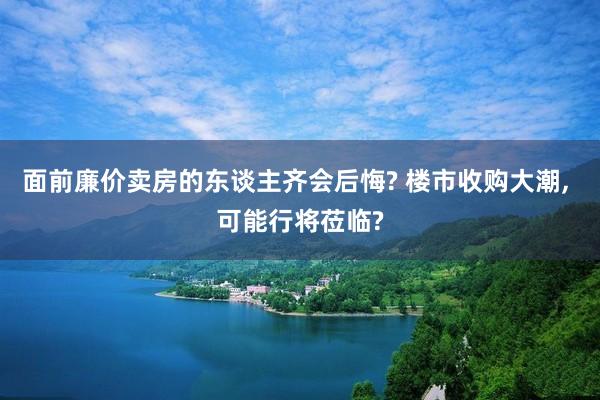 面前廉价卖房的东谈主齐会后悔? 楼市收购大潮, 可能行将莅临?